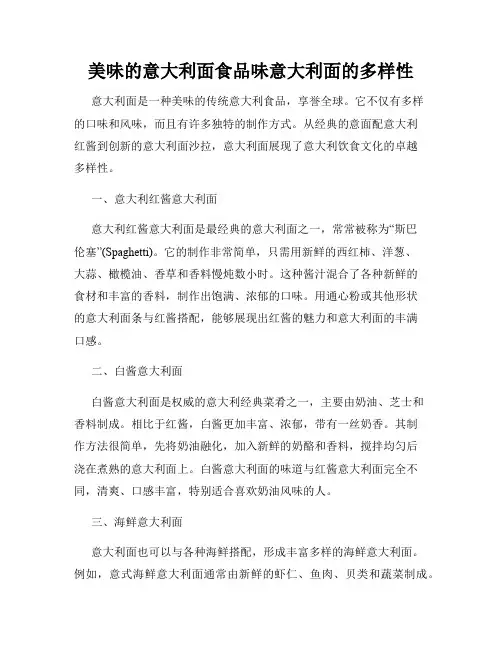 美味的意大利面食品味意大利面的多样性

意大利面是一种美味的传统意大利食品，享誉全球。它不仅有多样的口味和风味，而且有许多独特的制作方式。从经典的意面配意大利红酱到创新的意大利面沙拉，意大利面展现了意大利饮食文化的卓越多样性。

一、意大利红酱意大利面

意大利红酱意大利面是最经典的意大利面之一，常常被称为“斯巴伦塞”(Spaghetti)。它的制作非常简单，只需用新鲜的西红柿、洋葱、大蒜、橄榄油、香草和香料慢炖数小时。这种酱汁混合了各种新鲜的食材和丰富的香料，制作出饱满、浓郁的口味。用通心粉或其他形状的意大利面条与红酱搭配，能够展现出红酱的魅力和意大利面的丰满口感。

二、白酱意大利面

白酱意大利面是权威的意大利经典菜肴之一，主要由奶油、芝士和香料制成。相比于红酱，白酱更加丰富、浓郁，带有一丝奶香。其制作方法很简单，先将奶油融化，加入新鲜的奶酪和香料，搅拌均匀后浇在煮熟的意大利面上。白酱意大利面的味道与红酱意大利面完全不同，清爽、口感丰富，特别适合喜欢奶油风味的人。

三、海鲜意大利面

意大利面也可以与各种海鲜搭配，形成丰富多样的海鲜意大利面。例如，意式海鲜意大利面通常由新鲜的虾仁、鱼肉、贝类和蔬菜制成。